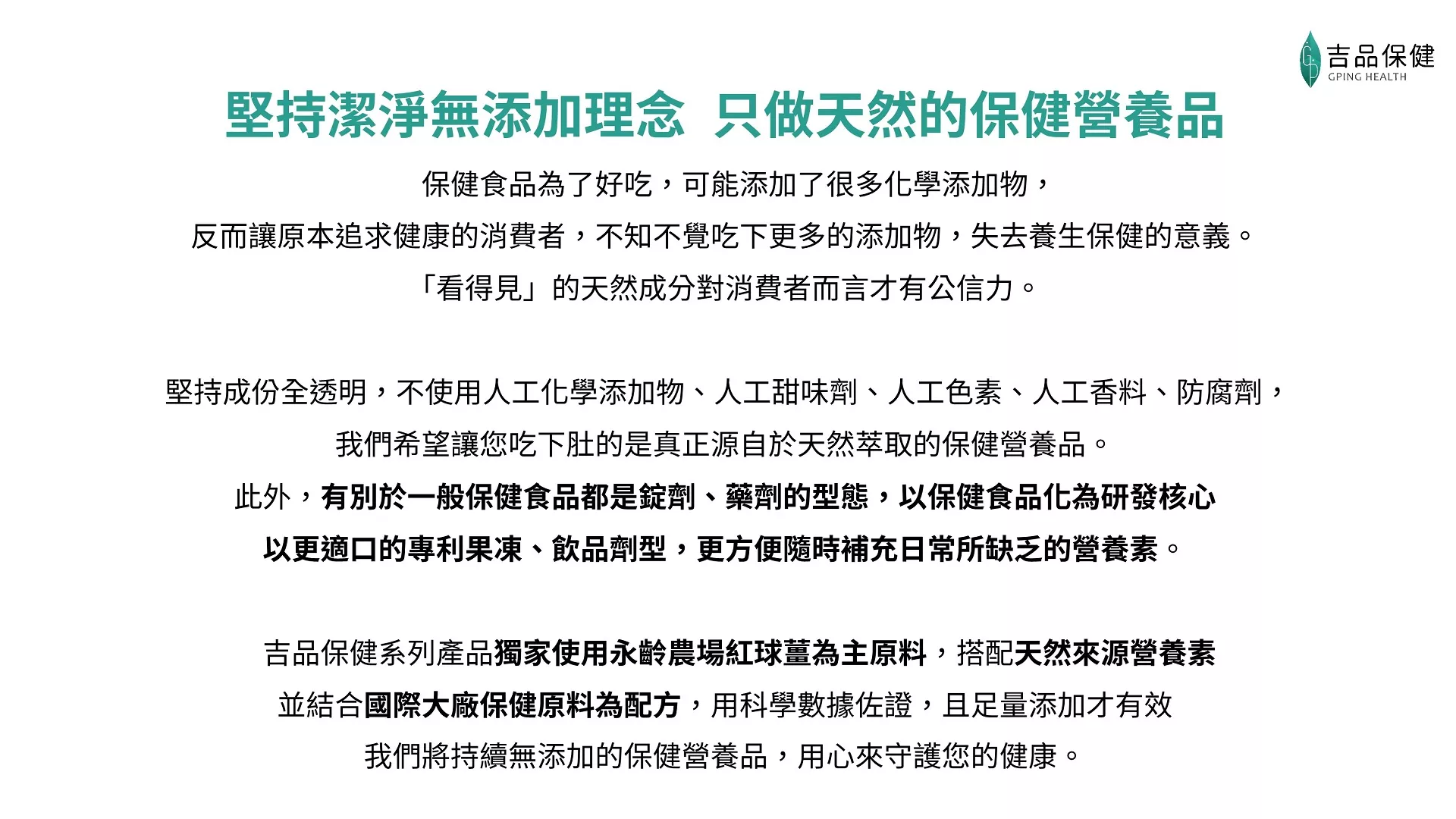 吉品保健
GPING HEALTH

堅持潔淨無添加理念 只做天然的保健營養品

保健食品為了好吃，可能添加了很多化學添加物，
反而讓原本追求健康的消費者，不知不覺吃下更多的添加物，失去養生保健的意義。
「看得見」的天然成分對消費者而言才有公信力。

堅持成份全透明，不使用人工化學添加物、人工甜味劑、人工色素、人工香料、防腐劑，
我們希望讓您吃下肚的是真正源自於天然萃取的保健營養品。
此外，有別於一般保健食品都是錠劑、藥劑的型態，以保健食品化為研發核心
以更適口的專利果凍、飲品劑型，更方便隨時補充日常所缺乏的營養素。

吉品保健系列產品獨家使用永齡農場紅球薑為主原料，搭配天然來源營養素
並結合國際大廠保健原料為配方，用科學數據佐證，且足量添加才有效
我們將持續無添加的保健營養品，用心來守護您的健康。